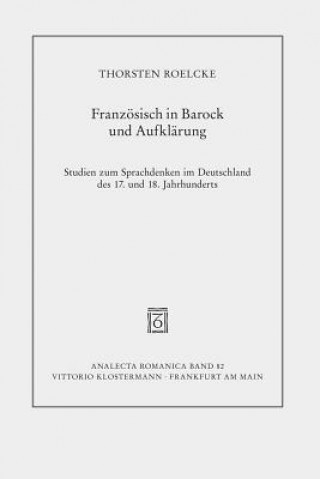 THORSTEN ROELCKE

Französisch in Barock und Aufklärung

Studien zum Sprachdenken im Deutschland des 17. und 18. Jahrhunderts

ANALECTA ROMANICA BAND 82
VITTORIO KLOSTERMANN · FRANKFURT AM MAIN